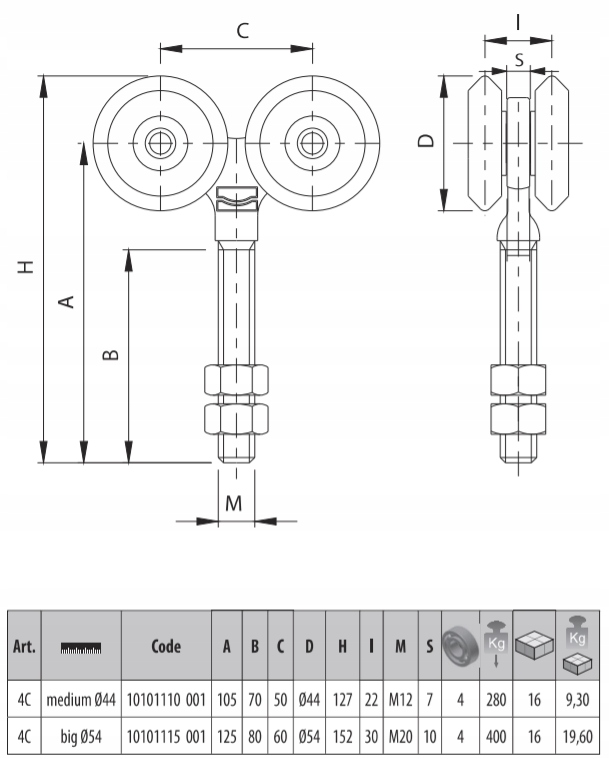 C

I

S

D

H

A

B

M

| Art. | | Code | A | B | C | D | H | I | M | S | | Kg | | Kg |
|---|---|---|---|---|---|---|---|---|---|---|---|---|---|---|
| 4C | medium Ø44 | 10101110 001 | 105 | 70 | 50 | Ø44 | 127 | 22 | M12 | 7 | 4 | 280 | 16 | 9,30 |
| 4C | big Ø54 | 10101115 001 | 125 | 80 | 60 | Ø54 | 152 | 30 | M20 | 10 | 4 | 400 | 16 | 19,60 |